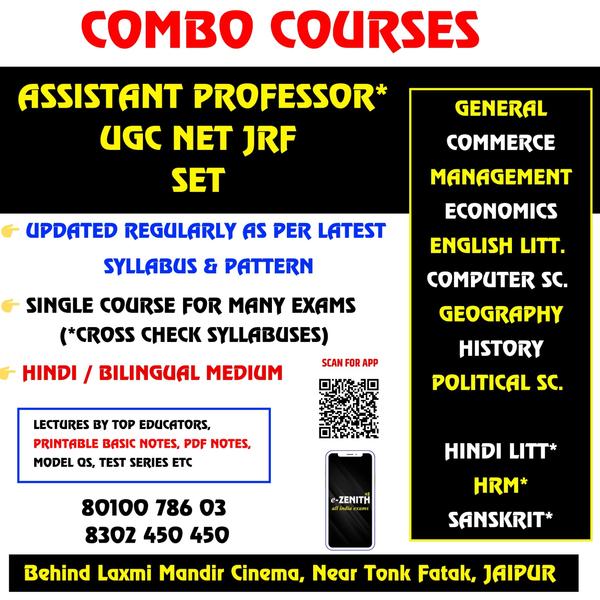 COMBO COURSES

ASSISTANT PROFESSOR*
UGC NET JRF
SET

UPDATED REGULARLY AS PER LATEST SYLLABUS & PATTERN

SINGLE COURSE FOR MANY EXAMS (*CROSS CHECK SYLLABUSES)

HINDI / BILINGUAL MEDIUM

LECTURES BY TOP EDUCATORS, PRINTABLE BASIC NOTES, PDF NOTES, MODEL QS, TEST SERIES ETC

80100 786 03
8302 450 450

SCAN FOR APP

e-ZENITH
all india exams

GENERAL
COMMERCE
MANAGEMENT
ECONOMICS
ENGLISH LITT.
COMPUTER SC.
GEOGRAPHY
HISTORY
POLITICAL SC.

HINDI LITT*
HRM*
SANSKRIT*

Behind Laxmi Mandir Cinema, Near Tonk Fatak, JAIPUR